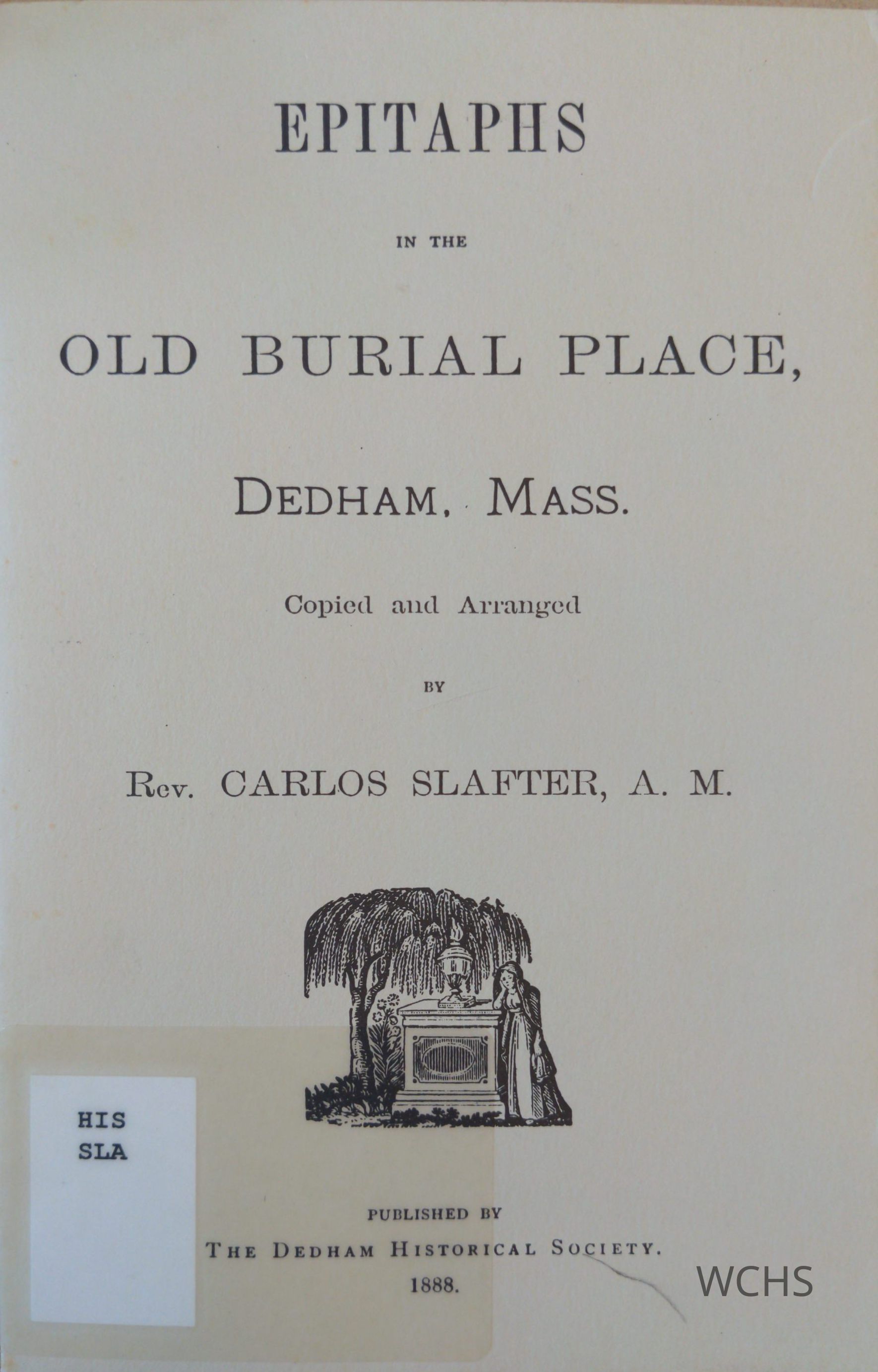 EPITAPHS

IN THE

OLD BURIAL PLACE,

DEDHAM, MASS.

Copied and Arranged

BY

Rev. CARLOS SLAFTER, A. M.

HIS
SLA

PUBLISHED BY
THE DEDHAM HISTORICAL SOCIETY.
1888.

WCHS